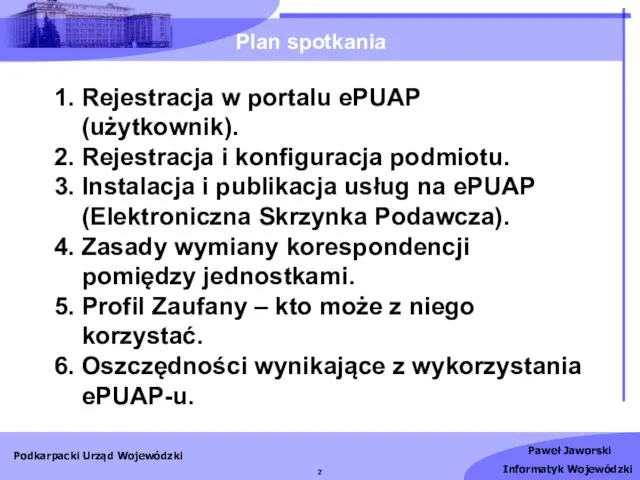 Plan spotkania

1. Rejestracja w portalu ePUAP (użytkownik).
2. Rejestracja i konfiguracja podmiotu.
3. Instalacja i publikacja usług na ePUAP (Elektroniczna Skrzynka Podawcza).
4. Zasady wymiany korespondencji pomiędzy jednostkami.
5. Profil Zaufany – kto może z niego korzystać.
6. Oszczędności wynikające z wykorzystania ePUAP-u.

Podkarpacki Urząd Wojewódzki

2

Paweł Jaworski
Informatyk Wojewódzki